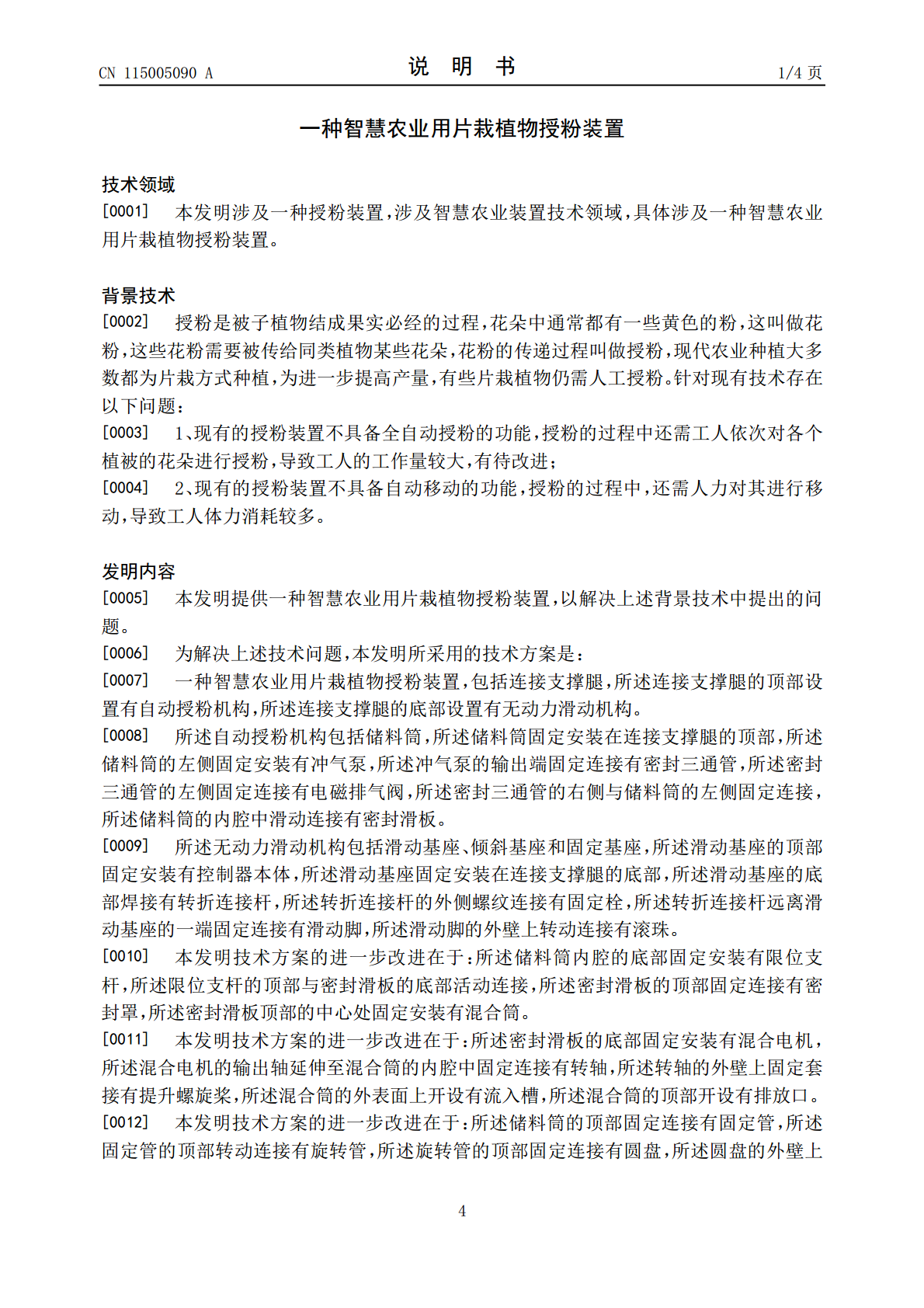 CN 115005090 A 说明书 1/4页

一种智慧农业用片栽植物授粉装置

技术领域

[0001] 本发明涉及一种授粉装置,涉及智慧农业装置技术领域,具体涉及一种智慧农业用片栽植物授粉装置。

背景技术

[0002] 授粉是被子植物结成果实必经的过程,花朵中通常都有一些黄色的粉,这叫做花粉,这些花粉需要被传给同类植物某些花朵,花粉的传递过程叫做授粉,现代农业种植大多数都为片栽方式种植,为进一步提高产量,有些片栽植物仍需人工授粉。针对现有技术存在以下问题:

[0003] 1、现有的授粉装置不具备全自动授粉的功能,授粉的过程中还需工人依次对各个植被的花朵进行授粉,导致工人的工作量较大,有待改进;

[0004] 2、现有的授粉装置不具备自动移动的功能,授粉的过程中,还需人力对其进行移动,导致工人体力消耗较多。

发明内容

[0005] 本发明提供一种智慧农业用片栽植物授粉装置,以解决上述背景技术中提出的问题。

[0006] 为解决上述技术问题,本发明所采用的技术方案是:

[0007] 一种智慧农业用片栽植物授粉装置,包括连接支撑腿,所述连接支撑腿的顶部设置有自动授粉机构,所述连接支撑腿的底部设置有无动力滑动机构。

[0008] 所述自动授粉机构包括储料筒,所述储料筒固定安装在连接支撑腿的顶部,所述储料筒的左侧固定安装有冲气泵,所述冲气泵的输出端固定连接有密封三通管,所述密封三通管的左侧固定连接有电磁排气阀,所述密封三通管的右侧与储料筒的左侧固定连接,所述储料筒的内腔中滑动连接有密封滑板。

[0009] 所述无动力滑动机构包括滑动基座、倾斜基座和固定基座,所述滑动基座的顶部固定安装有控制器本体,所述滑动基座固定安装在连接支撑腿的底部,所述滑动基座的底部焊接有转折连接杆,所述转折连接杆的外侧螺纹连接有固定栓,所述转折连接杆远离滑动基座的一端固定连接有滑动脚,所述滑动脚的外壁上转动连接有滚珠。

[0010] 本发明技术方案的进一步改进在于:所述储料筒内腔的底部固定安装有限位支杆,所述限位支杆的顶部与密封滑板的底部活动连接,所述密封滑板的顶部固定连接有密封罩,所述密封滑板顶部的中心处固定安装有混合筒。

[0011] 本发明技术方案的进一步改进在于:所述密封滑板的底部固定安装有混合电机,所述混合电机的输出轴延伸至混合筒的内腔中固定连接有转轴,所述转轴的外壁上固定套接有提升螺旋桨,所述混合筒的外表面上开设有流入槽,所述混合筒的顶部开设有排放口。

[0012] 本发明技术方案的进一步改进在于:所述储料筒的顶部固定连接有固定管,所述固定管的顶部转动连接有旋转管,所述旋转管的顶部固定连接有圆盘,所述圆盘的外壁上

4